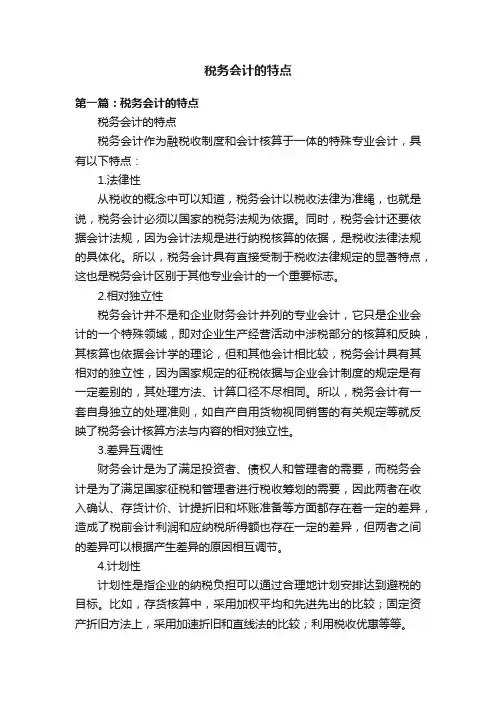 税务会计的特点

第一篇：税务会计的特点

税务会计的特点

税务会计作为融税收制度和会计核算于一体的特殊专业会计，具有以下特点：

1.法律性

从税收的概念中可以知道，税务会计以税收法律为准绳，也就是说，税务会计必须以国家的税务法规为依据。同时，税务会计还要依据会计法规，因为会计法规是进行纳税核算的依据，是税收法律法规的具体化。所以，税务会计具有直接受制于税收法律规定的显著特点，这也是税务会计区别于其他专业会计的一个重要标志。

2.相对独立性

税务会计并不是和企业财务会计并列的专业会计，它只是企业会计的一个特殊领域，即对企业生产经营活动中涉税部分的核算和反映，其核算也依据会计学的理论，但和其他会计相比较，税务会计具有其相对的独立性，因为国家规定的征税依据与企业会计制度的规定是有一定差别的，其处理方法、计算口径不尽相同。所以，税务会计有一套自身独立的处理准则，如自产自用货物视同销售的有关规定等就反映了税务会计核算方法与内容的相对独立性。

3.差异互调性

财务会计是为了满足投资者、债权人和管理者的需要，而税务会计是为了满足国家征税和管理者进行税收筹划的需要，因此两者在收入确认、存货计价、计提折旧和坏账准备等方面都存在着一定的差异，造成了税前会计利润和应纳税所得额也存在一定的差异，但两者之间的差异可以根据产生差异的原因相互调节。

4.计划性

计划性是指企业的纳税负担可以通过合理地计划安排达到避税的目标。比如，存货核算中，采用加权平均和先进先出的比较；固定资产折旧方法上，采用加速折旧和直线法的比较；利用税收优惠等等。